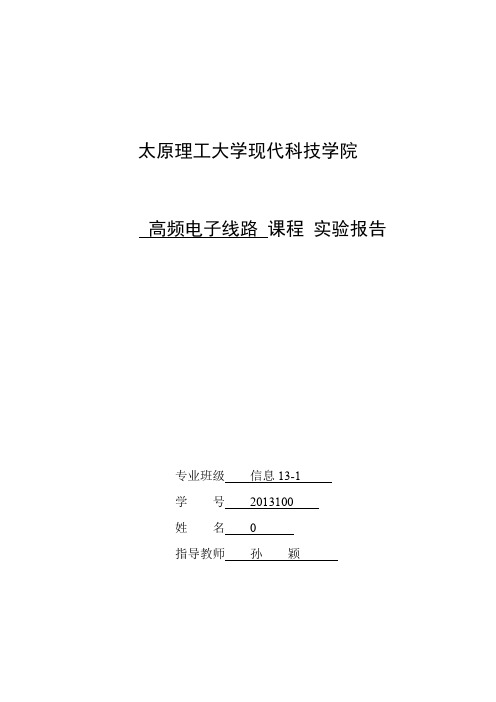 太原理工大学现代科技学院

高频电子线路 课程 实验报告

专业班级 信息 13-1

学 号 2013100

姓 名 0

指导教师 孙 颖